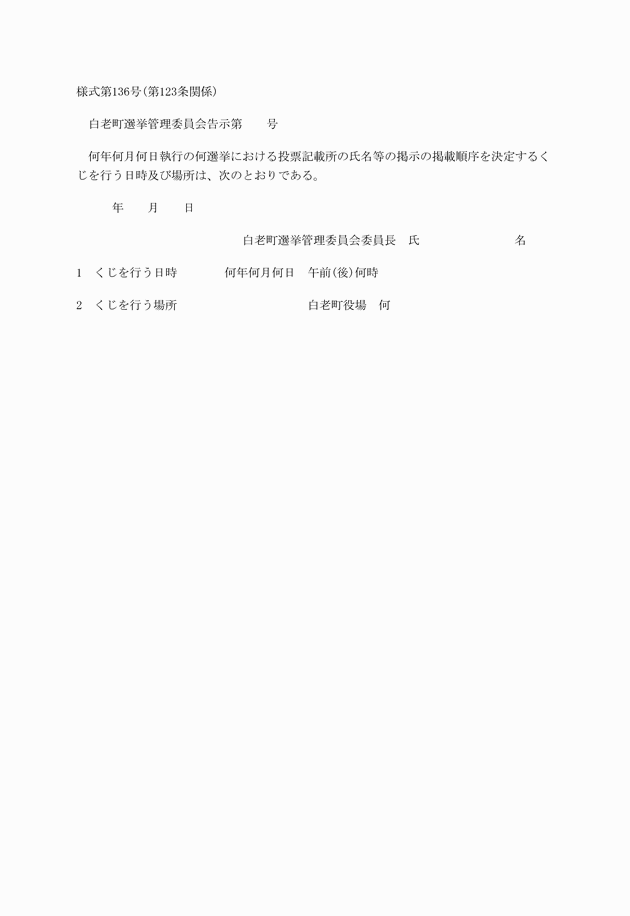 様式第136号(第123条関係)

白老町選挙管理委員会告示第　　号

何年何月何日執行の何選挙における投票記載所の氏名等の掲示の掲載順序を決定するくじを行う日時及び場所は、次のとおりである。

年　　月　　日

白老町選挙管理委員会委員長　氏　　　　　名

1　くじを行う日時　　　何年何月何日　午前(後)何時

2　くじを行う場所　　　　　　　白老町役場　何